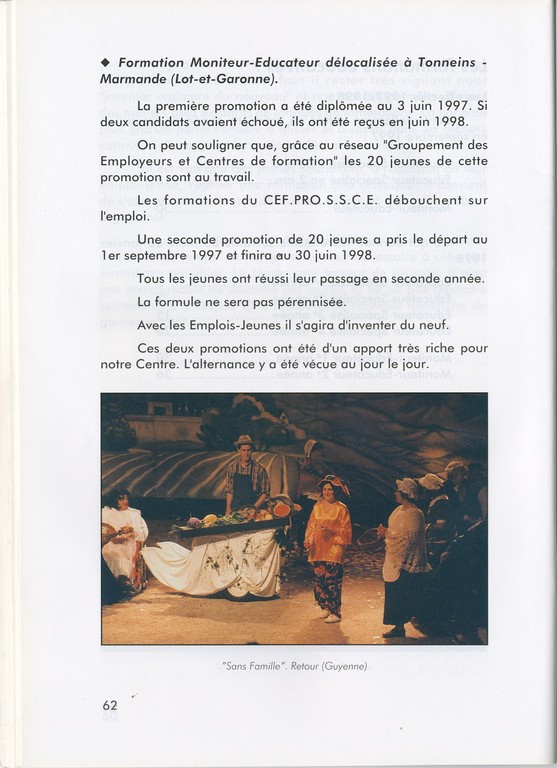 ◆ Formation Moniteur-Educateur délocalisée à Tonneins - Marmande (Lot-et-Garonne).

La première promotion a été diplômée au 3 juin 1997. Si deux candidats avaient échoué, ils ont été reçus en juin 1998.

On peut souligner que, grâce au réseau "Groupement des Employeurs et Centres de formation" les 20 jeunes de cette promotion sont au travail.

Les formations du CEF.PRO.S.S.C.E. débouchent sur l'emploi.

Une seconde promotion de 20 jeunes a pris le départ au 1er septembre 1997 et finira au 30 juin 1998.

Tous les jeunes ont réussi leur passage en seconde année.

La formule ne sera pas pérennisée.

Avec les Emplois-Jeunes il s'agira d'inventer du neuf.

Ces deux promotions ont été d'un apport très riche pour notre Centre. L'alternance y a été vécue au jour le jour.

"Sans Famille". Retour (Guyenne)

62